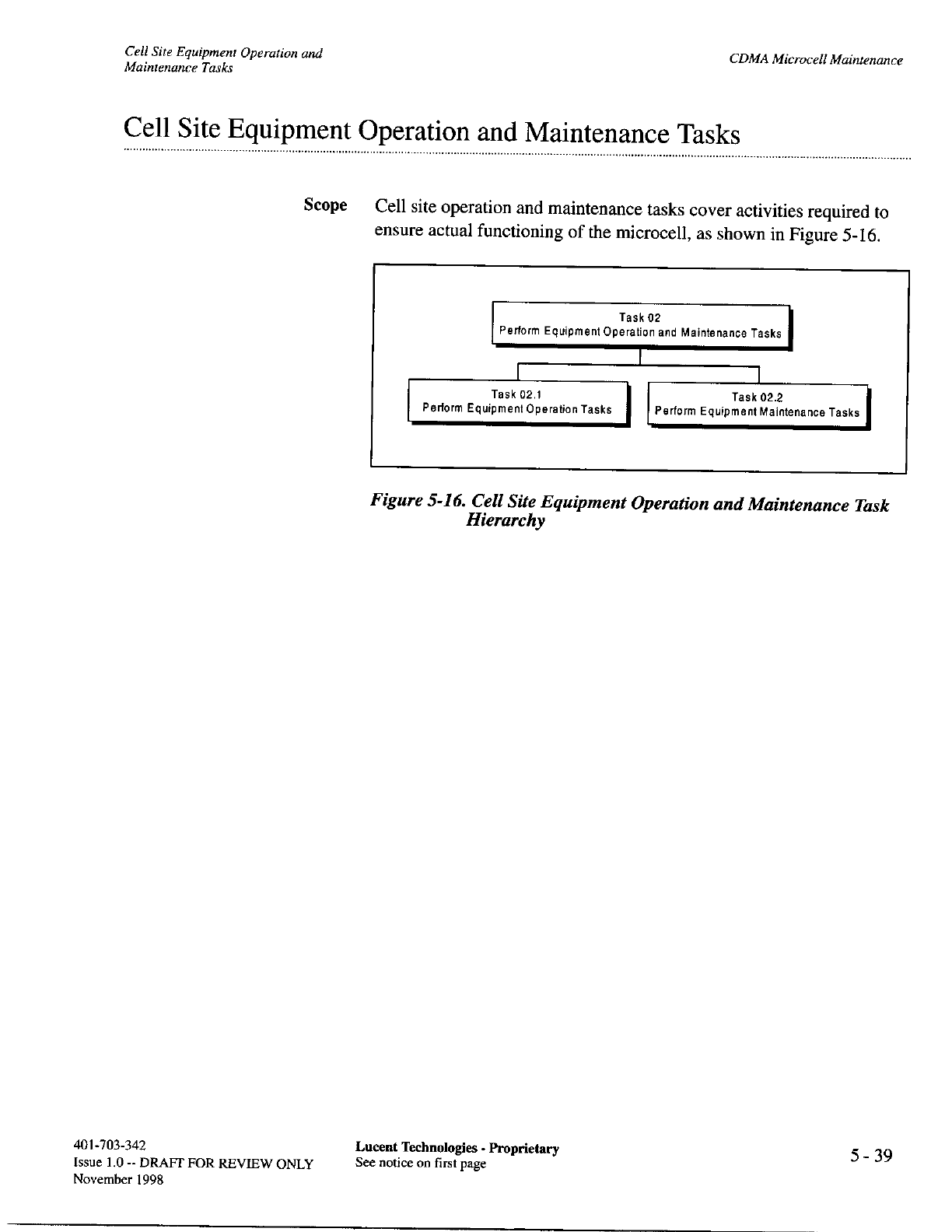 Cell Site Equipment Operation and Maintenance Tasks

CDMA Microcell Maintenance

Cell Site Equipment Operation and Maintenance Tasks

Scope

Cell site operation and maintenance tasks cover activities required to ensure actual functioning of the microcell, as shown in Figure 5-16.

Task 02
Perform Equipment Operation and Maintenance Tasks

Task 02.1
Perform Equipment Operation Tasks

Task 02.2
Perform Equipment Maintenance Tasks

Figure 5-16. Cell Site Equipment Operation and Maintenance Task Hierarchy

401-703-342
Issue 1.0 -- DRAFT FOR REVIEW ONLY
November 1998

Lucent Technologies - Proprietary
See notice on first page

5 - 39